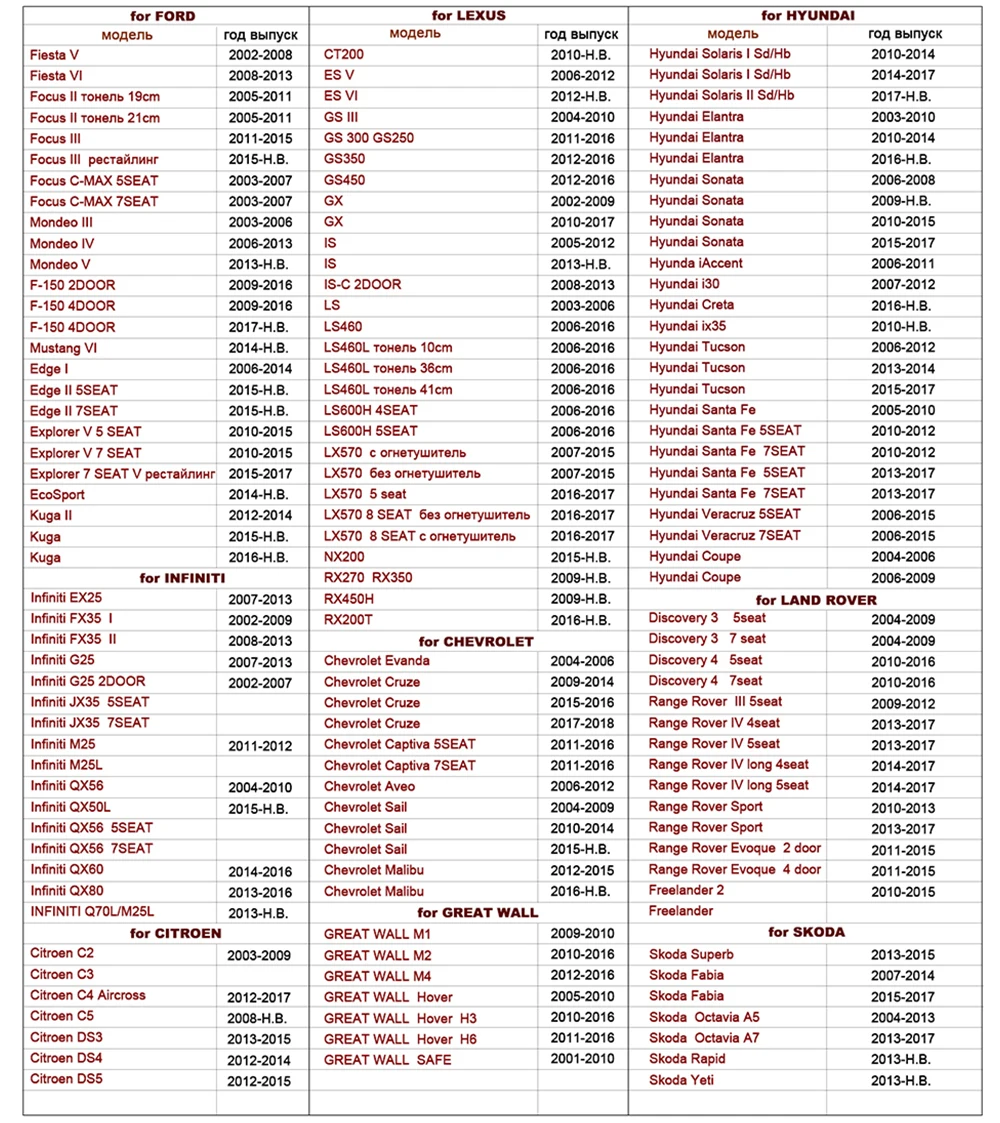 | for FORD | |
|---|---|
| модель | год выпуск |
| Fiesta V | 2002-2008 |
| Fiesta VI | 2008-2013 |
| Focus II тонель 19cm | 2005-2011 |
| Focus II тонель 21cm | 2005-2011 |
| Focus III | 2011-2015 |
| Focus III рестайлинг | 2015-H.B. |
| Focus C-MAX 5SEAT | 2003-2007 |
| Focus C-MAX 7SEAT | 2003-2007 |
| Mondeo III | 2003-2006 |
| Mondeo IV | 2006-2013 |
| Mondeo V | 2013-H.B. |
| F-150 2DOOR | 2009-2016 |
| F-150 4DOOR | 2009-2016 |
| F-150 4DOOR | 2017-H.B. |
| Mustang VI | 2014-H.B. |
| Edge I | 2006-2014 |
| Edge II 5SEAT | 2015-H.B. |
| Edge II 7SEAT | 2015-H.B. |
| Explorer V 5 SEAT | 2010-2015 |
| Explorer V 7 SEAT | 2010-2015 |
| Explorer 7 SEAT V рестайлинг | 2015-2017 |
| EcoSport | 2014-H.B. |
| Kuga II | 2012-2014 |
| Kuga | 2015-H.B. |
| Kuga | 2016-H.B. |
| for INFINITI | |
| Infiniti EX25 | 2007-2013 |
| Infiniti FX35 I | 2002-2009 |
| Infiniti FX35 II | 2008-2013 |
| Infiniti G25 | 2007-2013 |
| Infiniti G25 2DOOR | 2002-2007 |
| Infiniti JX35 5SEAT | |
| Infiniti JX35 7SEAT | |
| Infiniti M25 | 2011-2012 |
| Infiniti M25L | |
| Infiniti QX56 | 2004-2010 |
| Infiniti QX50L | 2015-H.B. |
| Infiniti QX56 5SEAT | |
| Infiniti QX56 7SEAT | |
| Infiniti QX60 | 2014-2016 |
| Infiniti QX80 | 2013-2016 |
| INFINITI Q70L/M25L | 2013-H.B. |
| for CITROEN | |
| Citroen C2 | 2003-2009 |
| Citroen C3 | |
| Citroen C4 Aircross | 2012-2017 |
| Citroen C5 | 2008-H.B. |
| Citroen DS3 | 2013-2015 |
| Citroen DS4 | 2012-2014 |
| Citroen DS5 | 2012-2015 |

| for LEXUS | |
|---|---|
| модель | год выпуск |
| CT200 | 2010-H.B. |
| ES V | 2006-2012 |
| ES VI | 2012-H.B. |
| GS III | 2004-2010 |
| GS 300 GS250 | 2011-2016 |
| GS350 | 2012-2016 |
| GS450 | 2012-2016 |
| GX | 2002-2009 |
| GX | 2010-2017 |
| IS | 2005-2012 |
| IS | 2013-H.B. |
| IS-C 2DOOR | 2008-2013 |
| LS | 2003-2006 |
| LS460 | 2006-2016 |
| LS460L тонель 10cm | 2006-2016 |
| LS460L тонель 36cm | 2006-2016 |
| LS460L тонель 41cm | 2006-2016 |
| LS600H 4SEAT | 2006-2016 |
| LS600H 5SEAT | 2006-2016 |
| LX570 с огнетушитель | 2007-2015 |
| LX570 без огнетушитель | 2007-2015 |
| LX570 5 seat | 2016-2017 |
| LX570 8 SEAT без огнетушитель | 2016-2017 |
| LX570 8 SEAT с огнетушитель | 2016-2017 |
| NX200 | 2015-H.B. |
| RX270 RX350 | 2009-H.B. |
| RX450H | 2009-H.B. |
| RX200T | 2016-H.B. |
| for CHEVROLET | |
| Chevrolet Evanda | 2004-2006 |
| Chevrolet Cruze | 2009-2014 |
| Chevrolet Cruze | 2015-2016 |
| Chevrolet Cruze | 2017-2018 |
| Chevrolet Captiva 5SEAT | 2011-2016 |
| Chevrolet Captiva 7SEAT | 2011-2016 |
| Chevrolet Aveo | 2006-2012 |
| Chevrolet Sail | 2004-2009 |
| Chevrolet Sail | 2010-2014 |
| Chevrolet Sail | 2015-H.B. |
| Chevrolet Malibu | 2012-2015 |
| Chevrolet Malibu | 2016-H.B. |
| for GREAT WALL | |
| GREAT WALL M1 | 2009-2010 |
| GREAT WALL M2 | 2010-2016 |
| GREAT WALL M4 | 2012-2016 |
| GREAT WALL Hover | 2005-2010 |
| GREAT WALL Hover H3 | 2010-2016 |
| GREAT WALL Hover H6 | 2011-2016 |
| GREAT WALL SAFE | 2001-2010 |

| for HYUNDAI | |
|---|---|
| модель | год выпуск |
| Hyundai Solaris I Sd/Hb | 2010-2014 |
| Hyundai Solaris I Sd/Hb | 2014-2017 |
| Hyundai Solaris II Sd/Hb | 2017-H.B. |
| Hyundai Elantra | 2003-2010 |
| Hyundai Elantra | 2010-2014 |
| Hyundai Elantra | 2016-H.B. |
| Hyundai Sonata | 2006-2008 |
| Hyundai Sonata | 2009-H.B. |
| Hyundai Sonata | 2010-2015 |
| Hyundai Sonata | 2015-2017 |
| Hyunda iAccent | 2006-2011 |
| Hyundai i30 | 2007-2012 |
| Hyundai Creta | 2016-H.B. |
| Hyundai ix35 | 2010-H.B. |
| Hyundai Tucson | 2006-2012 |
| Hyundai Tucson | 2013-2014 |
| Hyundai Tucson | 2015-2017 |
| Hyundai Santa Fe | 2005-2010 |
| Hyundai Santa Fe 5SEAT | 2010-2012 |
| Hyundai Santa Fe 7SEAT | 2010-2012 |
| Hyundai Santa Fe 5SEAT | 2013-2017 |
| Hyundai Santa Fe 7SEAT | 2013-2017 |
| Hyundai Veracruz 5SEAT | 2006-2015 |
| Hyundai Veracruz 7SEAT | 2006-2015 |
| Hyundai Coupe | 2004-2006 |
| Hyundai Coupe | 2006-2009 |
| for LAND ROVER | |
| Discovery 3 5seat | 2004-2009 |
| Discovery 3 7 seat | 2004-2009 |
| Discovery 4 5seat | 2010-2016 |
| Discovery 4 7seat | 2010-2016 |
| Range Rover III 5seat | 2009-2012 |
| Range Rover IV 4seat | 2013-2017 |
| Range Rover IV 5seat | 2013-2017 |
| Range Rover IV long 4seat | 2014-2017 |
| Range Rover IV long 5seat | 2014-2017 |
| Range Rover Sport | 2010-2013 |
| Range Rover Sport | 2013-2017 |
| Range Rover Evoque 2 door | 2011-2015 |
| Range Rover Evoque 4 door | 2011-2015 |
| Freelander 2 | 2010-2015 |
| Freelander | |
| for SKODA | |
| Skoda Superb | 2013-2015 |
| Skoda Fabia | 2007-2014 |
| Skoda Fabia | 2015-2017 |
| Skoda Octavia A5 | 2004-2013 |
| Skoda Octavia A7 | 2013-2017 |
| Skoda Rapid | 2013-H.B. |
| Skoda Yeti | 2013-H.B. |